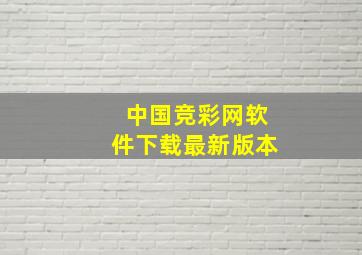 中国竞彩网软件下载最新版本